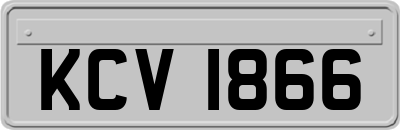 KCV 1866